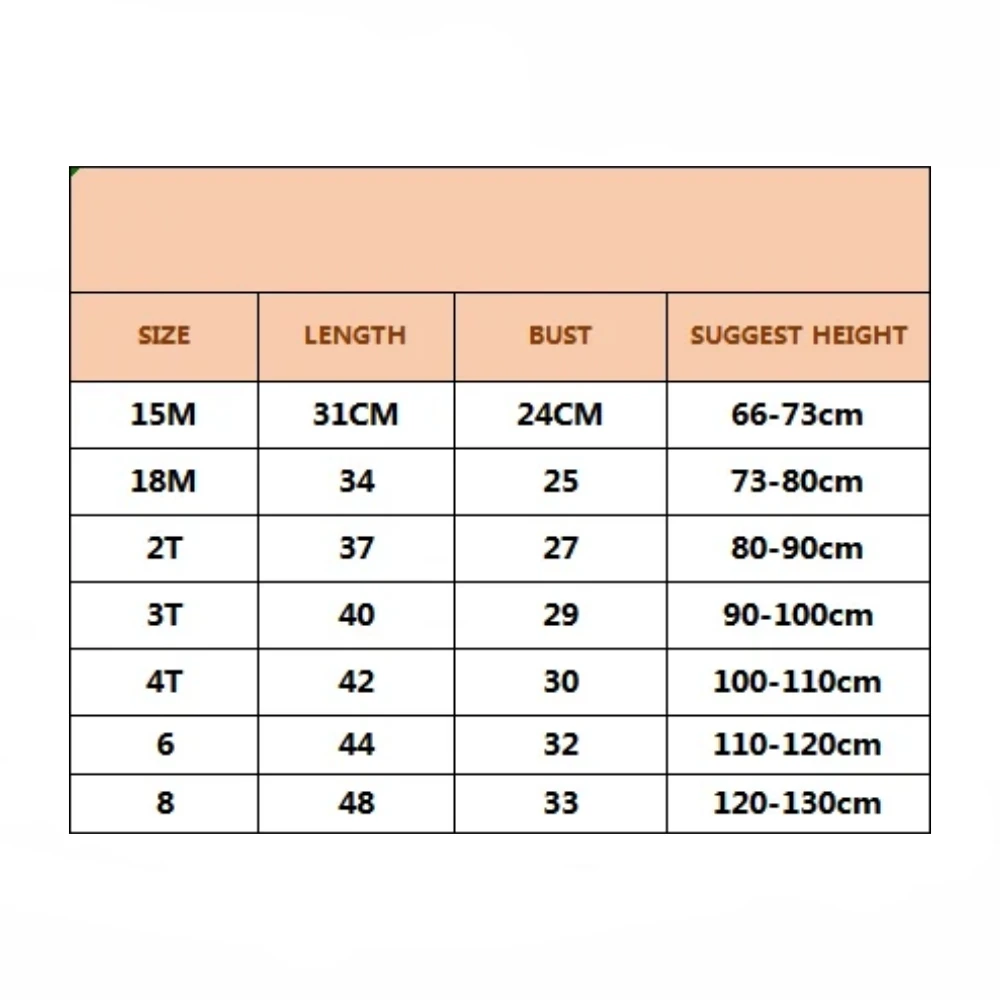 | SIZE | LENGTH | BUST | SUGGEST HEIGHT |
|---|---|---|---|
| 15M | 31CM | 24CM | 66-73cm |
| 18M | 34 | 25 | 73-80cm |
| 2T | 37 | 27 | 80-90cm |
| 3T | 40 | 29 | 90-100cm |
| 4T | 42 | 30 | 100-110cm |
| 6 | 44 | 32 | 110-120cm |
| 8 | 48 | 33 | 120-130cm |